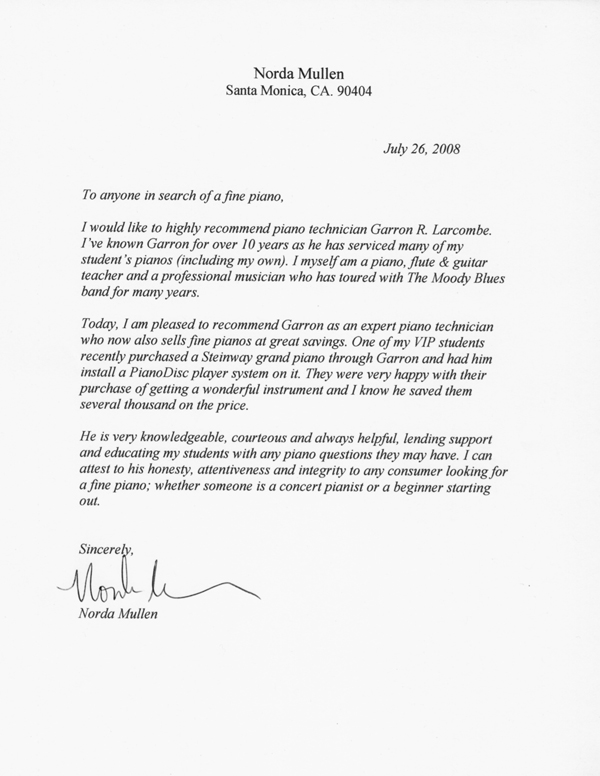 Norda Mullen
Santa Monica, CA. 90404

July 26, 2008

To anyone in search of a fine piano,

I would like to highly recommend piano technician Garron R. Larcombe. I've known Garron for over 10 years as he has serviced many of my student's pianos (including my own). I myself am a piano, flute & guitar teacher and a professional musician who has toured with The Moody Blues band for many years.

Today, I am pleased to recommend Garron as an expert piano technician who now also sells fine pianos at great savings. One of my VIP students recently purchased a Steinway grand piano through Garron and had him install a PianoDisc player system on it. They were very happy with their purchase of getting a wonderful instrument and I know he saved them several thousand on the price.

He is very knowledgeable, courteous and always helpful, lending support and educating my students with any piano questions they may have. I can attest to his honesty, attentiveness and integrity to any consumer looking for a fine piano; whether someone is a concert pianist or a beginner starting out.

Sincerely,

Norda Mullen

Norda Mullen